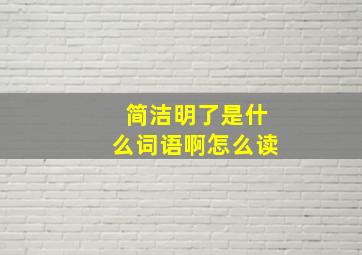 简洁明了是什么词语啊怎么读